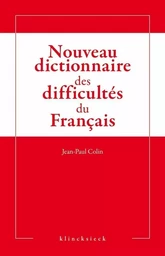 Nouveau dictionnaire des difficultés du Français

Jean-Paul Colin

klincksieck